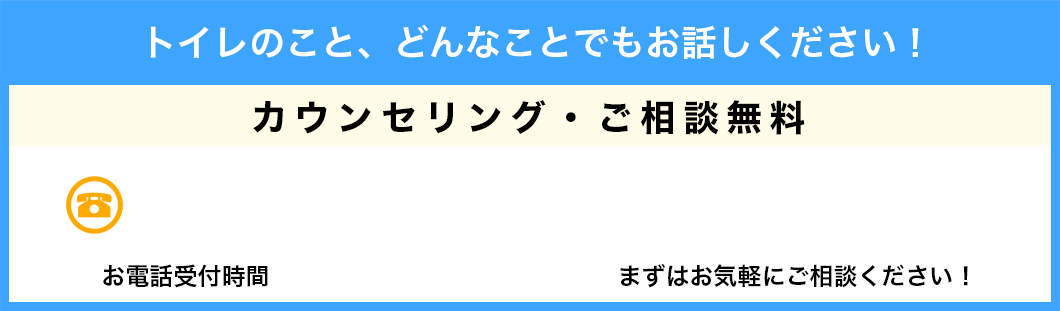 トイレのこと、どんなことでもお話しください！

カウンセリング・ご相談無料

お電話受付時間

まずはお気軽にご相談ください！